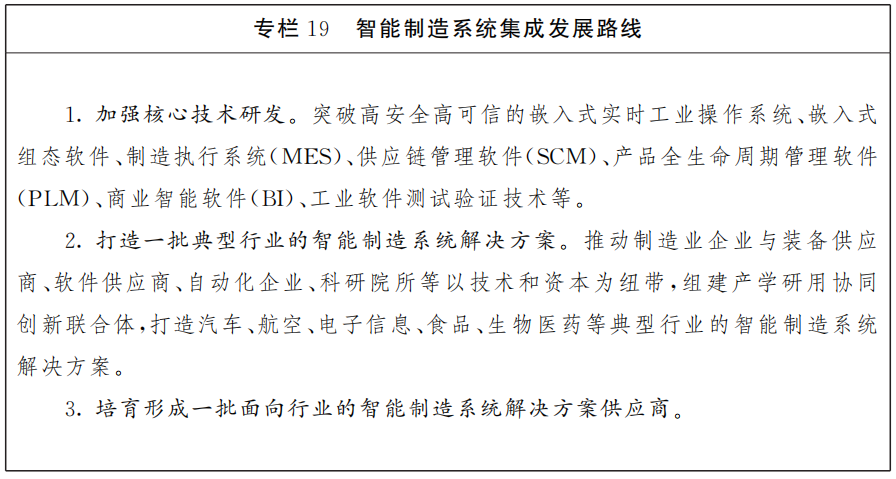 专栏19 智能制造系统集成发展路线

1.加强核心技术研发。突破高安全高可信的嵌入式实时工业操作系统、嵌入式组态软件、制造执行系统(MES)、供应链管理软件(SCM)、产品全生命周期管理软件(PLM)、商业智能软件(BI)、工业软件测试验证技术等。

2.打造一批典型行业的智能制造系统解决方案。推动制造业企业与装备供应商、软件供应商、自动化企业、科研院所等以技术和资本为纽带,组建产学研用协同创新联合体,打造汽车、航空、电子信息、食品、生物医药等典型行业的智能制造系统解决方案。

3.培育形成一批面向行业的智能制造系统解决方案供应商。